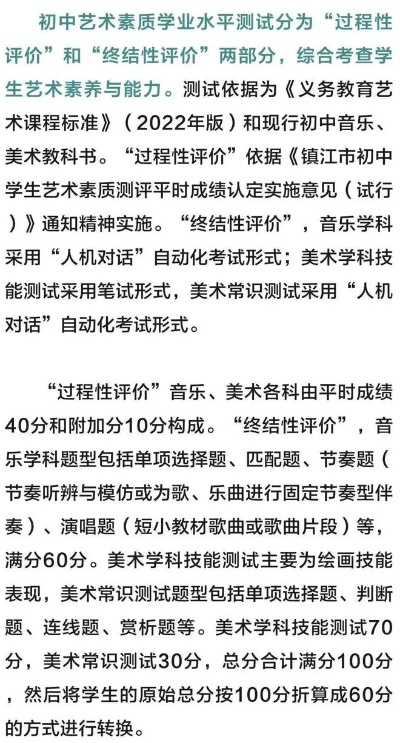 初中艺术素质学业水平测试分为“过程性评价”和“终结性评价”两部分，综合考查学生艺术素养与能力。测试依据为《义务教育艺术课程标准》（2022年版）和现行初中音乐、美术教科书。“过程性评价”依据《镇江市初中学生艺术素质测评平时成绩认定实施意见（试行）》通知精神实施。“终结性评价”，音乐学科采用“人机对话”自动化考试形式；美术学科技能测试采用笔试形式，美术常识测试采用“人机对话”自动化考试形式。

“过程性评价”音乐、美术各科由平时成绩40分和附加分10分构成。“终结性评价”，音乐学科题型包括单项选择题、匹配题、节奏题（节奏听辨与模仿或为歌、乐曲进行固定节奏型伴奏）、演唱题（短小教材歌曲或歌曲片段）等，满分60分。美术学科技能测试主要为绘画技能表现，美术常识测试题型包括单项选择题、判断题、连线题、赏析题等。美术学科技能测试70分，美术常识测试30分，总分合计满分100分，然后将学生的原始总分按100分折算成60分的方式进行转换。